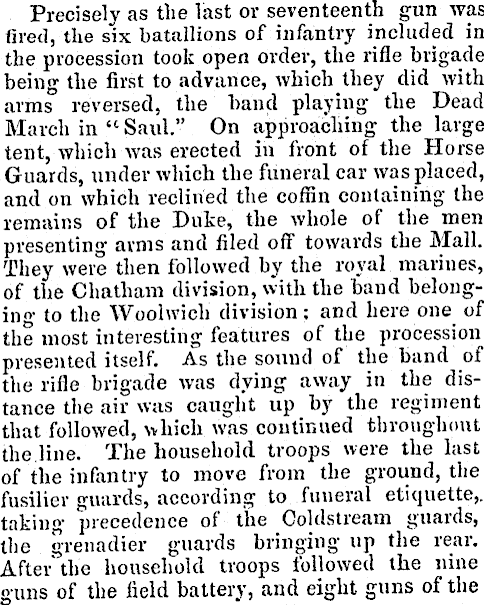 Precisely as the last or seventeenth gun was fired, the six batallions of infantry included in the procession took open order, the rifle brigade being the first to advance, which they did with arms reversed, the band playing the Dead March in "Saul." On approaching the large tent, which was erected in front of the Horse Guards, under which the funeral car was placed, and on which reclined the coffin containing the remains of the Duke, the whole of the men presenting arms and filed off towards the Mall. They were then followed by the royal marines, of the Chatham division, with the band belonging to the Woolwich division; and here one of the most interesting features of the procession presented itself. As the sound of the band of the rifle brigade was dying away in the distance the air was caught up by the regiment that followed, which was continued throughout the line. The household troops were the last of the infantry to move from the ground, the fusilier guards, according to funeral etiquette, taking precedence of the Coldstream guards, the grenadier guards bringing up the rear. After the household troops followed the nine guns of the field battery, and eight guns of the